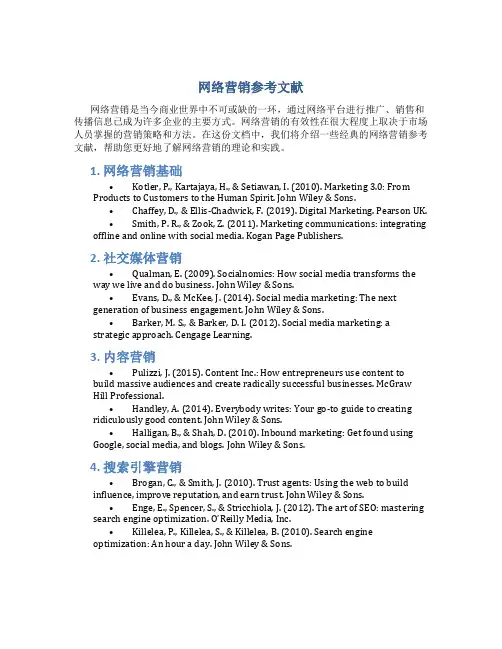 网络营销参考文献

网络营销是当今商业世界中不可或缺的一环，通过网络平台进行推广、销售和传播信息已成为许多企业的主要方式。网络营销的有效性在很大程度上取决于市场人员掌握的营销策略和方法。在这份文档中，我们将介绍一些经典的网络营销参考文献，帮助您更好地了解网络营销的理论和实践。

1. 网络营销基础

• Kotler, P., Kartajaya, H., & Setiawan, I. (2010). Marketing 3.0: From Products to Customers to the Human Spirit. John Wiley & Sons.
• Chaffey, D., & Ellis-Chadwick, F. (2019). Digital Marketing. Pearson UK.
• Smith, P. R., & Zook, Z. (2011). Marketing communications: integrating offline and online with social media. Kogan Page Publishers.

2. 社交媒体营销

• Qualman, E. (2009). Socialnomics: How social media transforms the way we live and do business. John Wiley & Sons.
• Evans, D., & McKee, J. (2014). Social media marketing: The next generation of business engagement. John Wiley & Sons.
• Barker, M. S., & Barker, D. I. (2012). Social media marketing: a strategic approach. Cengage Learning.

3. 内容营销

• Pulizzi, J. (2015). Content Inc.: How entrepreneurs use content to build massive audiences and create radically successful businesses. McGraw Hill Professional.
• Handley, A. (2014). Everybody writes: Your go-to guide to creating ridiculously good content. John Wiley & Sons.
• Halligan, B., & Shah, D. (2010). Inbound marketing: Get found using Google, social media, and blogs. John Wiley & Sons.

4. 搜索引擎营销

• Brogan, C., & Smith, J. (2010). Trust agents: Using the web to build influence, improve reputation, and earn trust. John Wiley & Sons.
• Enge, E., Spencer, S., & Stricchiola, J. (2012). The art of SEO: mastering search engine optimization. O'Reilly Media, Inc.
• Killelea, P., Killelea, S., & Killelea, B. (2010). Search engine optimization: An hour a day. John Wiley & Sons.